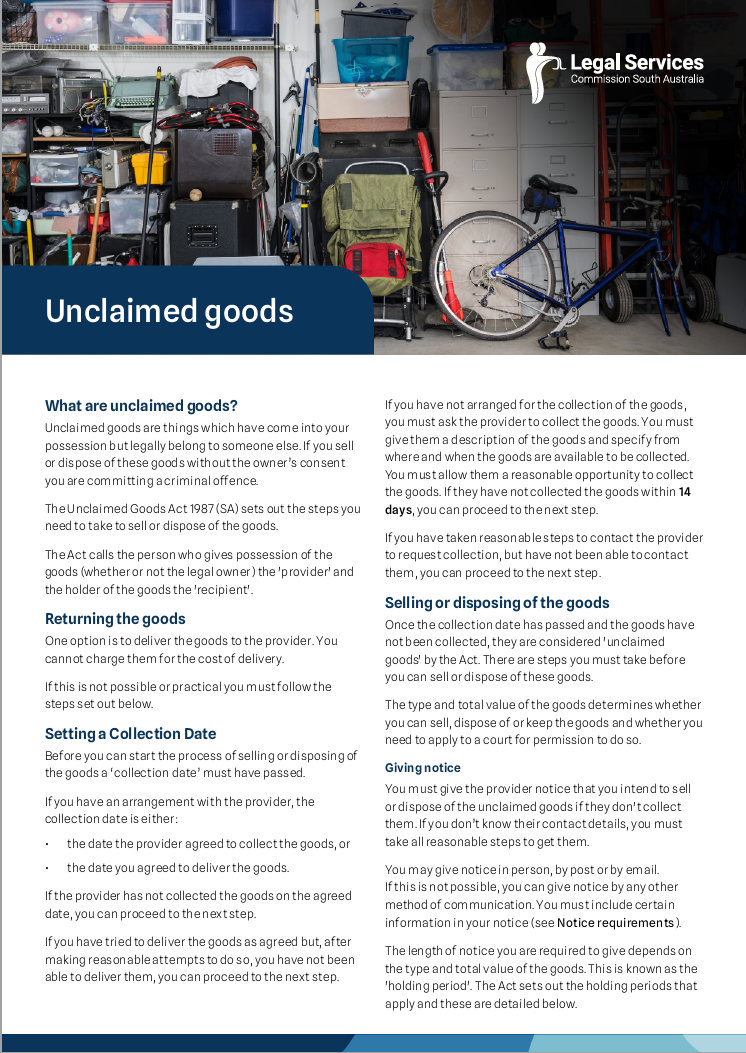 Legal Services
Commission South Australia

Unclaimed goods

What are unclaimed goods?

Unclaimed goods are things which have come into your possession but legally belong to someone else. If you sell or dispose of these goods without the owner's consent you are committing a criminal offence.

The Unclaimed Goods Act 1987 (SA) sets out the steps you need to take to sell or dispose of the goods.

The Act calls the person who gives possession of the goods (whether or not the legal owner) the 'provider' and the holder of the goods the 'recipient'.

Returning the goods

One option is to deliver the goods to the provider. You cannot charge them for the cost of delivery.

If this is not possible or practical you must follow the steps set out below.

Setting a Collection Date

Before you can start the process of selling or disposing of the goods a 'collection date' must have passed.

If you have an arrangement with the provider, the collection date is either:

• the date the provider agreed to collect the goods, or

• the date you agreed to deliver the goods.

If the provider has not collected the goods on the agreed date, you can proceed to the next step.

If you have tried to deliver the goods as agreed but, after making reasonable attempts to do so, you have not been able to deliver them, you can proceed to the next step.

If you have not arranged for the collection of the goods, you must ask the provider to collect the goods. You must give them a description of the goods and specify from where and when the goods are available to be collected. You must allow them a reasonable opportunity to collect the goods. If they have not collected the goods within 14 days, you can proceed to the next step.

If you have taken reasonable steps to contact the provider to request collection, but have not been able to contact them, you can proceed to the next step.

Selling or disposing of the goods

Once the collection date has passed and the goods have not been collected, they are considered 'unclaimed goods' by the Act. There are steps you must take before you can sell or dispose of these goods.

The type and total value of the goods determines whether you can sell, dispose of or keep the goods and whether you need to apply to a court for permission to do so.

Giving notice

You must give the provider notice that you intend to sell or dispose of the unclaimed goods if they don't collect them. If you don't know their contact details, you must take all reasonable steps to get them.

You may give notice in person, by post or by email. If this is not possible, you can give notice by any other method of communication. You must include certain information in your notice (see Notice requirements).

The length of notice you are required to give depends on the type and total value of the goods. This is known as the 'holding period'. The Act sets out the holding periods that apply and these are detailed below.